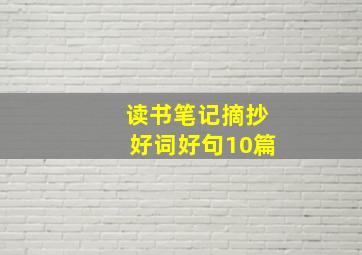 读书笔记摘抄
好词好句10篇